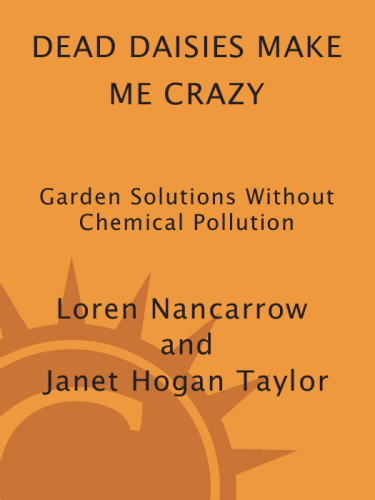 DEAD DAISIES MAKE ME CRAZY

Garden Solutions Without Chemical Pollution

Loren Nancarrow
and
Janet Hogan Taylor